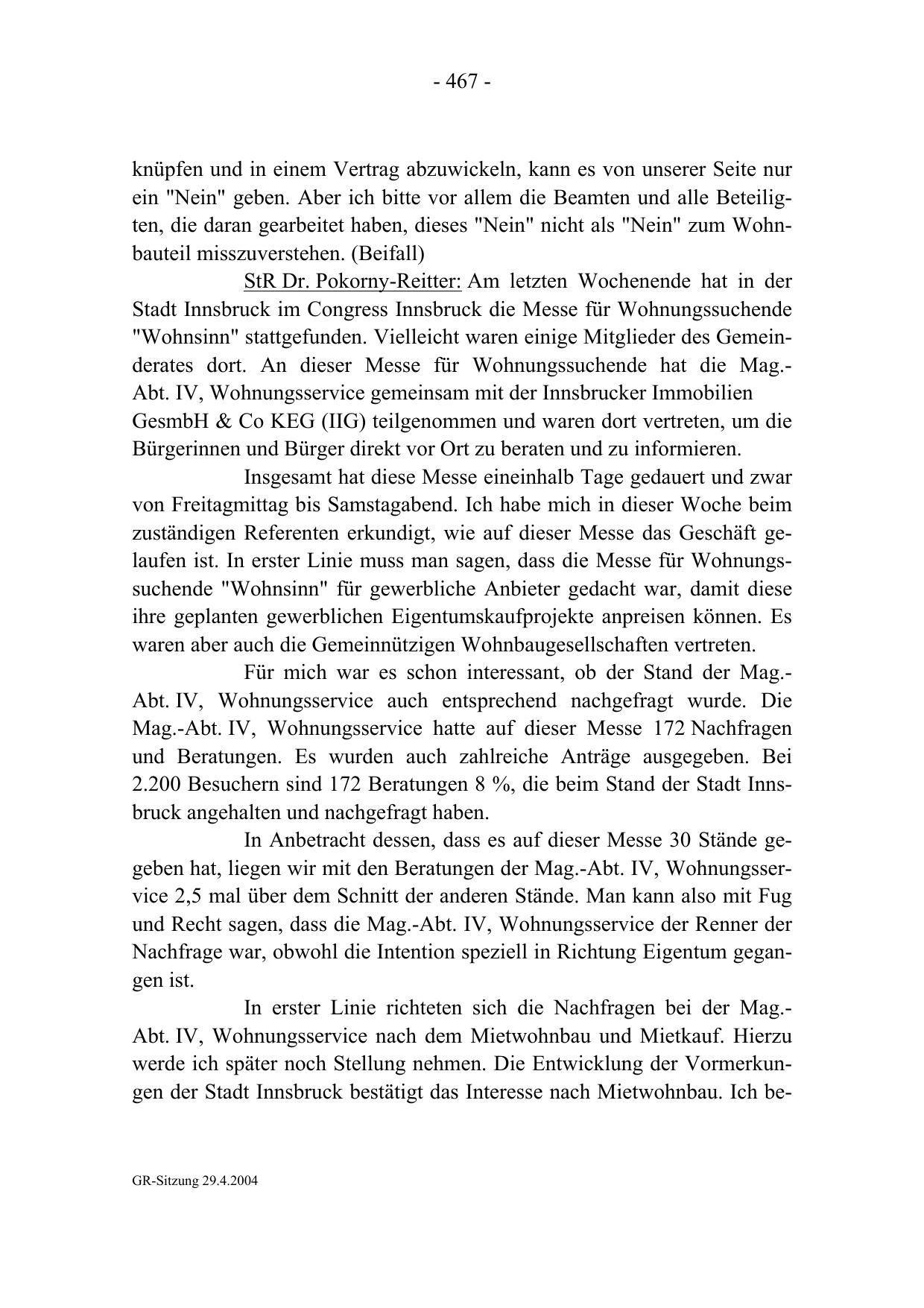 - 467 -

knüpfen und in einem Vertrag abzuwickeln, kann es von unserer Seite nur ein "Nein" geben. Aber ich bitte vor allem die Beamten und alle Beteiligten, die daran gearbeitet haben, dieses "Nein" nicht als "Nein" zum Wohnbauteil misszuverstehen. (Beifall)

StR Dr. Pokorny-Reitter: Am letzten Wochenende hat in der Stadt Innsbruck im Congress Innsbruck die Messe für Wohnungssuchende "Wohnsinn" stattgefunden. Vielleicht waren einige Mitglieder des Gemeinderates dort. An dieser Messe für Wohnungssuchende hat die Mag.-Abt. IV, Wohnungsservice gemeinsam mit der Innsbrucker Immobilien GesmbH & Co KEG (IIG) teilgenommen und waren dort vertreten, um die Bürgerinnen und Bürger direkt vor Ort zu beraten und zu informieren.

Insgesamt hat diese Messe eineinhalb Tage gedauert und zwar von Freitagmittag bis Samstagabend. Ich habe mich in dieser Woche beim zuständigen Referenten erkundigt, wie auf dieser Messe das Geschäft gelaufen ist. In erster Linie muss man sagen, dass die Messe für Wohnungssuchende "Wohnsinn" für gewerbliche Anbieter gedacht war, damit diese ihre geplanten gewerblichen Eigentumskaufprojekte anpreisen können. Es waren aber auch die Gemeinnützigen Wohnbaugesellschaften vertreten.

Für mich war es schon interessant, ob der Stand der Mag.-Abt. IV, Wohnungsservice auch entsprechend nachgefragt wurde. Die Mag.-Abt. IV, Wohnungsservice hatte auf dieser Messe 172 Nachfragen und Beratungen. Es wurden auch zahlreiche Anträge ausgegeben. Bei 2.200 Besuchern sind 172 Beratungen 8 %, die beim Stand der Stadt Innsbruck angehalten und nachgefragt haben.

In Anbetracht dessen, dass es auf dieser Messe 30 Stände gegeben hat, liegen wir mit den Beratungen der Mag.-Abt. IV, Wohnungsservice 2,5 mal über dem Schnitt der anderen Stände. Man kann also mit Fug und Recht sagen, dass die Mag.-Abt. IV, Wohnungsservice der Renner der Nachfrage war, obwohl die Intention speziell in Richtung Eigentum gegangen ist.

In erster Linie richteten sich die Nachfragen bei der Mag.-Abt. IV, Wohnungsservice nach dem Mietwohnbau und Mietkauf. Hierzu werde ich später noch Stellung nehmen. Die Entwicklung der Vormerkungen der Stadt Innsbruck bestätigt das Interesse nach Mietwohnbau. Ich be-

GR-Sitzung 29.4.2004